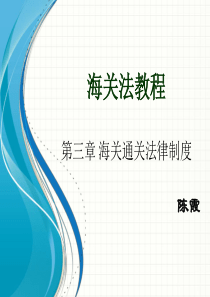 海关法教程

第三章 海关通关法律制度

陈霞